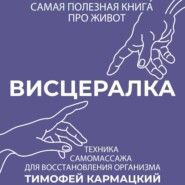 САМАЯ ПОЛЕЗНАЯ КНИГА ПРО ЖИВОТ

ВИСЦЕРАЛКА

ТЕХНИКА САМОМАССАЖА ДЛЯ ВОССТАНОВЛЕНИЯ ОРГАНИЗМА

ТИМОФЕЙ КАРМАЦКИЙ